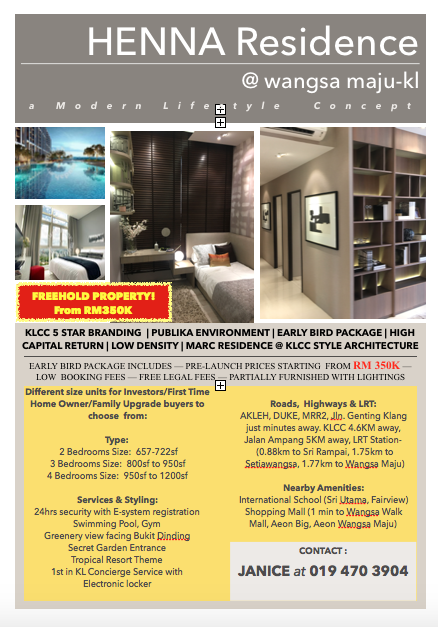 HENNA Residence

@ wangsa maju-kl

a Modern Lifestyle Concept

FREEHOLD PROPERTY!
From RM350K

KLCC 5 STAR BRANDING | PUBLIKA ENVIRONMENT | EARLY BIRD PACKAGE | HIGH CAPITAL RETURN | LOW DENSITY | MARC RESIDENCE @ KLCC STYLE ARCHITECTURE

EARLY BIRD PACKAGE INCLUDES — PRE-LAUNCH PRICES STARTING FROM RM 350K — LOW BOOKING FEES — FREE LEGAL FEES — PARTIALLY FURNISHED WITH LIGHTINGS

Different size units for Investors/First Time Home Owner/Family Upgrade buyers to choose from:

Type:
2 Bedrooms Size: 657-722sf
3 Bedrooms Size: 800sf to 950sf
4 Bedrooms Size: 950sf to 1200sf

Services & Styling:
24hrs security with E-system registration
Swimming Pool, Gym
Greenery view facing Bukit Dinding
Secret Garden Entrance
Tropical Resort Theme
1st in KL Concierge Service with Electronic locker

Roads, Highways & LRT:
AKLEH, DUKE, MRR2, Jln. Genting Klang just minutes away. KLCC 4.6KM away, Jalan Ampang 5KM away, LRT Station- (0.88km to Sri Rampai, 1.75km to Setiawangsa, 1.77km to Wangsa Maju)

Nearby Amenities:
International School (Sri Utama, Fairview)
Shopping Mall (1 min to Wangsa Walk Mall, Aeon Big, Aeon Wangsa Maju)

CONTACT :
JANICE at 019 470 3904